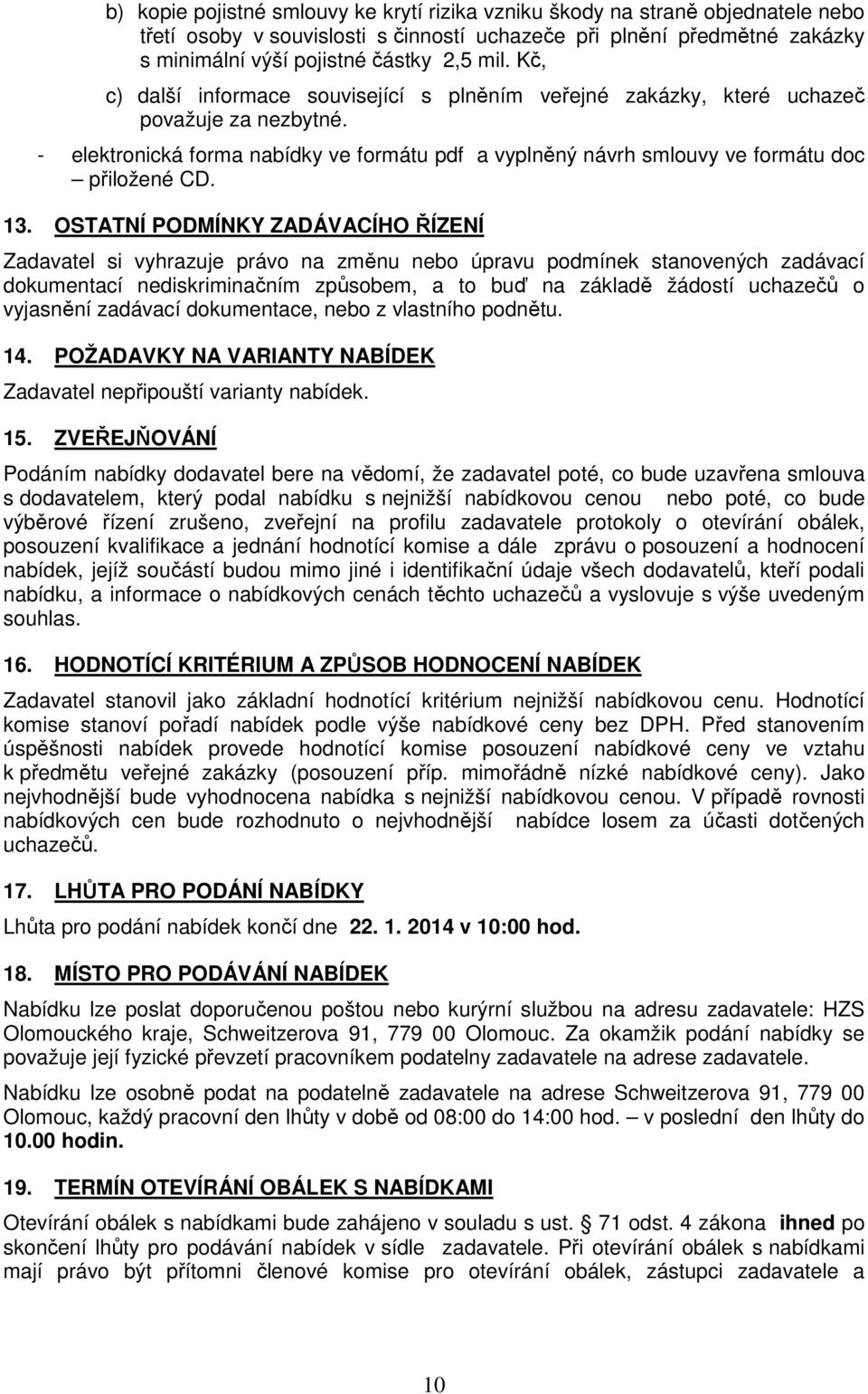 b) kopie pojistné smlouvy ke krytí rizika vzniku škody na straně objednatele nebo třetí osoby v souvislosti s činností uchazeče při plnění předmětné zakázky s minimální výší pojistné částky 2,5 mil. Kč,

c) další informace související s plněním veřejné zakázky, které uchazeč považuje za nezbytné.

- elektronická forma nabídky ve formátu pdf a vyplněný návrh smlouvy ve formátu doc – přiložené CD.

13. OSTATNÍ PODMÍNKY ZADÁVACÍHO ŘÍZENÍ

Zadavatel si vyhrazuje právo na změnu nebo úpravu podmínek stanovených zadávací dokumentací nediskriminačním způsobem, a to buď na základě žádostí uchazečů o vyjasnění zadávací dokumentace, nebo z vlastního podnětu.

14. POŽADAVKY NA VARIANTY NABÍDEK

Zadavatel nepřipouští varianty nabídek.

15. ZVEŘEJŇOVÁNÍ

Podáním nabídky dodavatel bere na vědomí, že zadavatel poté, co bude uzavřena smlouva s dodavatelem, který podal nabídku s nejnižší nabídkovou cenou nebo poté, co bude výběrové řízení zrušeno, zveřejní na profilu zadavatele protokoly o otevírání obálek, posouzení kvalifikace a jednání hodnotící komise a dále zprávu o posouzení a hodnocení nabídek, jejíž součástí budou mimo jiné i identifikační údaje všech dodavatelů, kteří podali nabídku, a informace o nabídkových cenách těchto uchazečů a vyslovuje s výše uvedeným souhlas.

16. HODNOTÍCÍ KRITÉRIUM A ZPŮSOB HODNOCENÍ NABÍDEK

Zadavatel stanovil jako základní hodnotící kritérium nejnižší nabídkovou cenu. Hodnotící komise stanoví pořadí nabídek podle výše nabídkové ceny bez DPH. Před stanovením úspěšnosti nabídek provede hodnotící komise posouzení nabídkové ceny ve vztahu k předmětu veřejné zakázky (posouzení příp. mimořádně nízké nabídkové ceny). Jako nejvhodnější bude vyhodnocena nabídka s nejnižší nabídkovou cenou. V případě rovnosti nabídkových cen bude rozhodnuto o nejvhodnější nabídce losem za účasti dotčených uchazečů.

17. LHŮTA PRO PODÁNÍ NABÍDKY

Lhůta pro podání nabídek končí dne 22. 1. 2014 v 10:00 hod.

18. MÍSTO PRO PODÁVÁNÍ NABÍDEK

Nabídku lze poslat doporučenou poštou nebo kurýrní službou na adresu zadavatele: HZS Olomouckého kraje, Schweitzerova 91, 779 00 Olomouc. Za okamžik podání nabídky se považuje její fyzické převzetí pracovníkem podatelny zadavatele na adrese zadavatele.

Nabídku lze osobně podat na podatelně zadavatele na adrese Schweitzerova 91, 779 00 Olomouc, každý pracovní den lhůty v době od 08:00 do 14:00 hod. – v poslední den lhůty do 10.00 hodin.

19. TERMÍN OTEVÍRÁNÍ OBÁLEK S NABÍDKAMI

Otevírání obálek s nabídkami bude zahájeno v souladu s ust. § 71 odst. 4 zákona ihned po skončení lhůty pro podávání nabídek v sídle zadavatele. Při otevírání obálek s nabídkami mají právo být přítomni členové komise pro otevírání obálek, zástupci zadavatele a

10